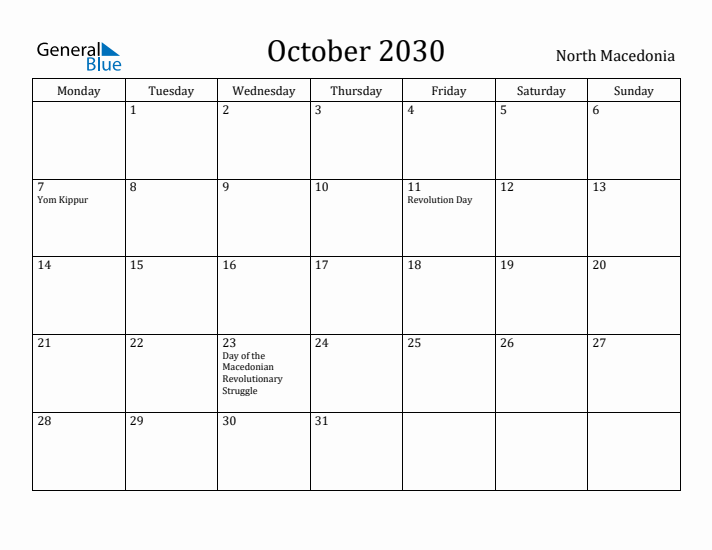 General Blue

October 2030

North Macedonia

| Monday | Tuesday | Wednesday | Thursday | Friday | Saturday | Sunday |
|---|---|---|---|---|---|---|
| | 1 | 2 | 3 | 4 | 5 | 6 |
| 7 Yom Kippur | 8 | 9 | 10 | 11 Revolution Day | 12 | 13 |
| 14 | 15 | 16 | 17 | 18 | 19 | 20 |
| 21 | 22 | 23 Day of the Macedonian Revolutionary Struggle | 24 | 25 | 26 | 27 |
| 28 | 29 | 30 | 31 | | | |